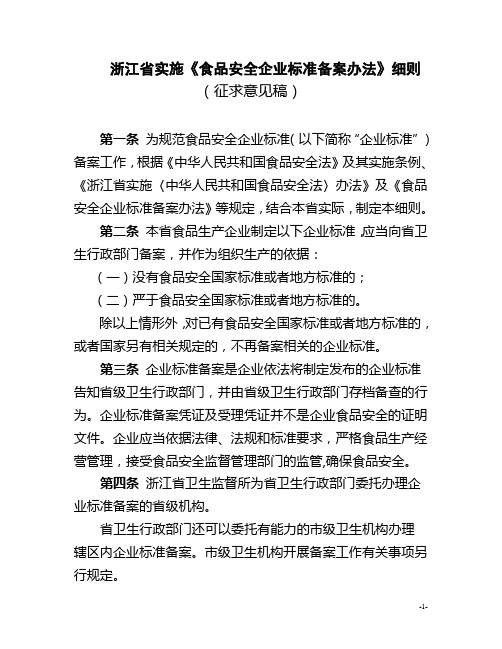 浙江省实施《食品安全企业标准备案办法》细则
（征求意见稿）

第一条 为规范食品安全企业标准（以下简称“企业标准”）备案工作，根据《中华人民共和国食品安全法》及其实施条例、《浙江省实施〈中华人民共和国食品安全法〉办法》及《食品安全企业标准备案办法》等规定，结合本省实际，制定本细则。

第二条 本省食品生产企业制定以下企业标准，应当向省卫生行政部门备案，并作为组织生产的依据：

（一）没有食品安全国家标准或者地方标准的；

（二）严于食品安全国家标准或者地方标准的。

除以上情形外，对已有食品安全国家标准或者地方标准的，或者国家另有相关规定的，不再备案相关的企业标准。

第三条 企业标准备案是企业依法将制定发布的企业标准告知省级卫生行政部门，并由省级卫生行政部门存档备查的行为。企业标准备案凭证及受理凭证并不是企业食品安全的证明文件。企业应当依据法律、法规和标准要求，严格食品生产经营管理，接受食品安全监督管理部门的监管，确保食品安全。

第四条 浙江省卫生监督所为省卫生行政部门委托办理企业标准备案的省级机构。

省卫生行政部门还可以委托有能力的市级卫生机构办理辖区内企业标准备案。市级卫生机构开展备案工作有关事项另行规定。

-1-